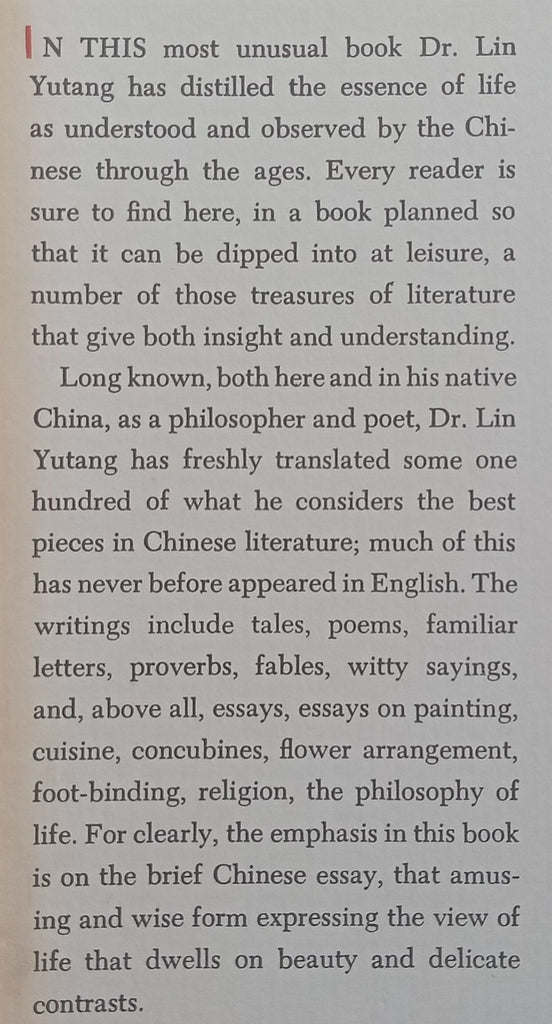 IN THIS most unusual book Dr. Lin Yutang has distilled the essence of life as understood and observed by the Chinese through the ages. Every reader is sure to find here, in a book planned so that it can be dipped into at leisure, a number of those treasures of literature that give both insight and understanding.

Long known, both here and in his native China, as a philosopher and poet, Dr. Lin Yutang has freshly translated some one hundred of what he considers the best pieces in Chinese literature; much of this has never before appeared in English. The writings include tales, poems, familiar letters, proverbs, fables, witty sayings, and, above all, essays, essays on painting, cuisine, concubines, flower arrangement, foot-binding, religion, the philosophy of life. For clearly, the emphasis in this book is on the brief Chinese essay, that amusing and wise form expressing the view of life that dwells on beauty and delicate contrasts.